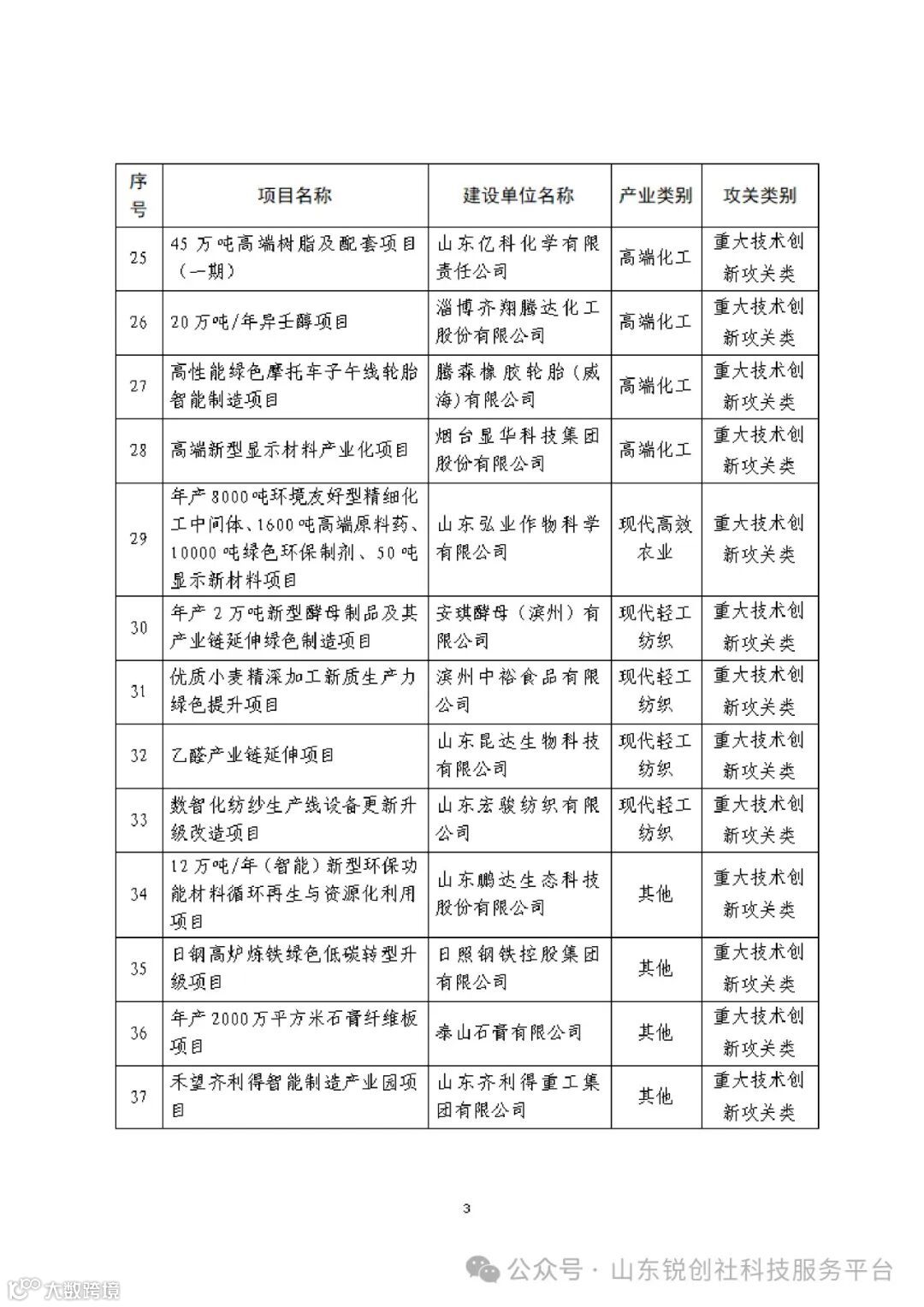 | 序号 | 项目名称 | 建设单位名称 | 产业类别 | 攻关类别 |
|---|---|---|---|---|
| 25 | 45万吨高端树脂及配套项目（一期） | 山东亿科化学有限责任公司 | 高端化工 | 重大技术创新攻关类 |
| 26 | 20万吨/年异壬醇项目 | 淄博齐翔腾达化工股份有限公司 | 高端化工 | 重大技术创新攻关类 |
| 27 | 高性能绿色摩托车子午线轮胎智能制造项目 | 腾森橡胶轮胎（威海）有限公司 | 高端化工 | 重大技术创新攻关类 |
| 28 | 高端新型显示材料产业化项目 | 烟台显华科技集团股份有限公司 | 高端化工 | 重大技术创新攻关类 |
| 29 | 年产8000吨环境友好型精细化工中间体、1600吨高端原料药、10000吨绿色环保制剂、50吨显示新材料项目 | 山东弘业作物科学有限公司 | 现代高效农业 | 重大技术创新攻关类 |
| 30 | 年产2万吨新型酵母制品及其产业链延伸绿色制造项目 | 安琪酵母（滨州）有限公司 | 现代轻工纺织 | 重大技术创新攻关类 |
| 31 | 优质小麦精深加工新质生产力绿色提升项目 | 滨州中裕食品有限公司 | 现代轻工纺织 | 重大技术创新攻关类 |
| 32 | 乙醛产业链延伸项目 | 山东昆达生物科技有限公司 | 现代轻工纺织 | 重大技术创新攻关类 |
| 33 | 数智化纺纱生产线设备更新升级改造项目 | 山东宏骏纺织有限公司 | 现代轻工纺织 | 重大技术创新攻关类 |
| 34 | 12万吨/年（智能）新型环保功能材料循环再生与资源化利用项目 | 山东鹏达生态科技股份有限公司 | 其他 | 重大技术创新攻关类 |
| 35 | 日钢高炉炼铁绿色低碳转型升级项目 | 日照钢铁控股集团有限公司 | 其他 | 重大技术创新攻关类 |
| 36 | 年产2000万平方米石膏纤维板项目 | 泰山石膏有限公司 | 其他 | 重大技术创新攻关类 |
| 37 | 禾望齐利得智能制造产业园项目 | 山东齐利得重工集团有限公司 | 其他 | 重大技术创新攻关类 |

3

公众号 · 山东锐创社科技服务平台

大数跨境